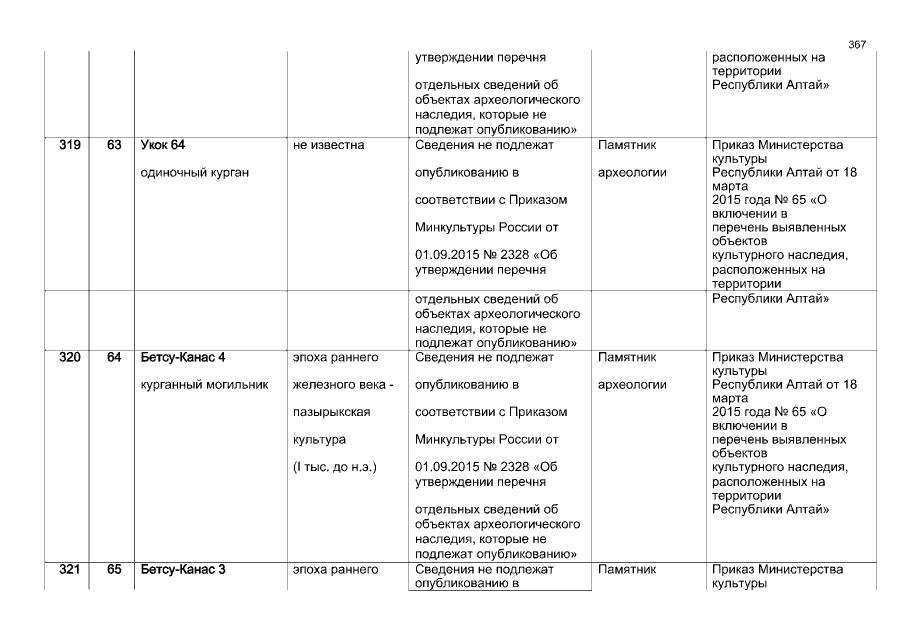 367

|  |  |  |  |  |  |  |
|---|---|---|---|---|---|---|
|  |  |  |  | утверждении перечня отдельных сведений об объектах археологического наследия, которые не подлежат опубликованию» |  | расположенных на территории Республики Алтай» |
| 319 | 63 | Укок 64 одиночный курган | не известна | Сведения не подлежат опубликованию в соответствии с Приказом Минкультуры России от 01.09.2015 № 2328 «Об утверждении перечня | Памятник археологии | Приказ Министерства культуры Республики Алтай от 18 марта 2015 года № 65 «О включении в перечень выявленных объектов культурного наследия, расположенных на территории |
|  |  |  |  | отдельных сведений об объектах археологического наследия, которые не подлежат опубликованию» |  | Республики Алтай» |
| 320 | 64 | Бетсу-Канас 4 курганный могильник | эпоха раннего железного века - пазырыкская культура (I тыс. до н.э.) | Сведения не подлежат опубликованию в соответствии с Приказом Минкультуры России от 01.09.2015 № 2328 «Об утверждении перечня отдельных сведений об объектах археологического наследия, которые не подлежат опубликованию» | Памятник археологии | Приказ Министерства культуры Республики Алтай от 18 марта 2015 года № 65 «О включении в перечень выявленных объектов культурного наследия, расположенных на территории Республики Алтай» |
| 321 | 65 | Бетсу-Канас 3 | эпоха раннего | Сведения не подлежат опубликованию в | Памятник | Приказ Министерства культуры |